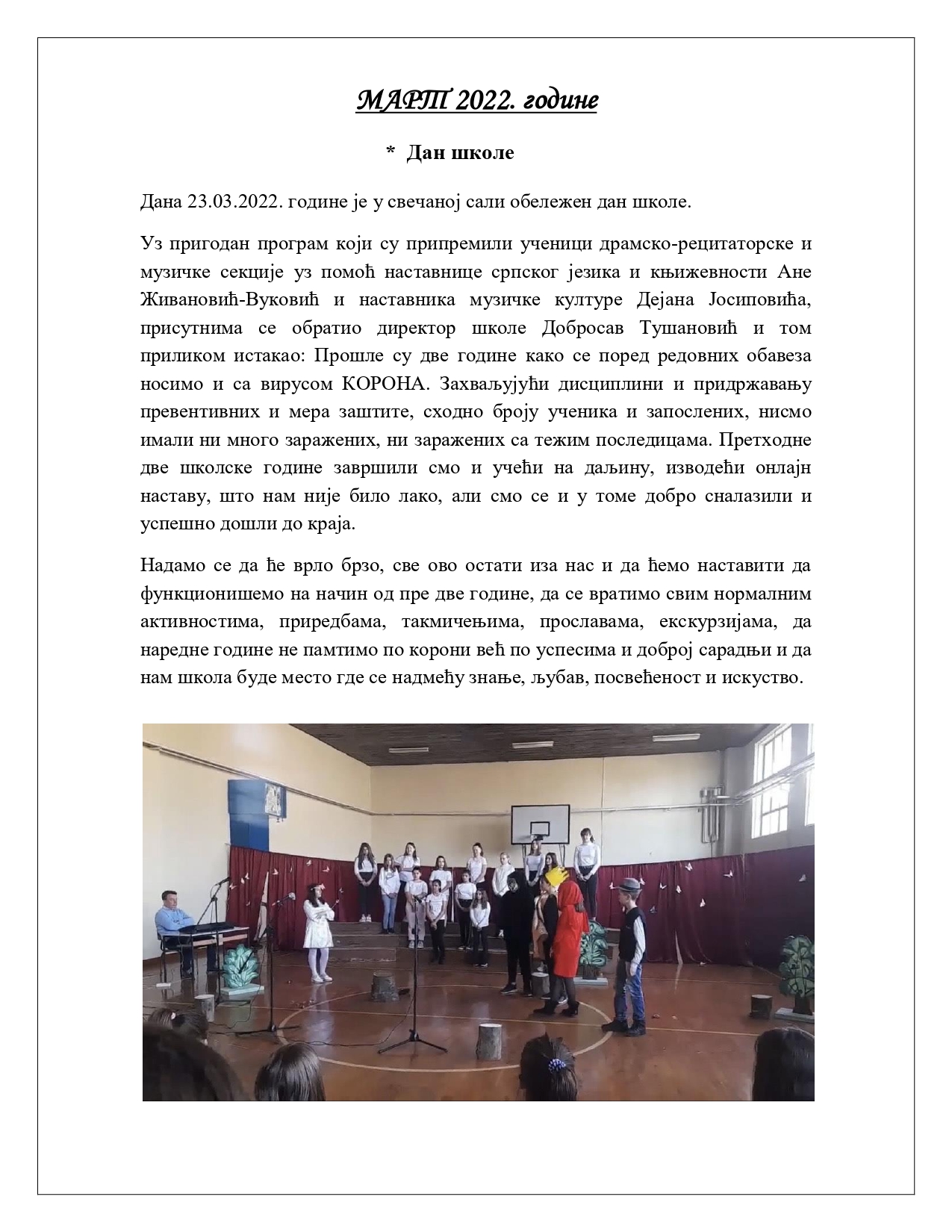 МАРТ 2022. године

* Дан школе

Дана 23.03.2022. године је у свечаној сали обележен дан школе.

Уз пригодан програм који су припремили ученици драмско-рецитаторске и музичке секције уз помоћ наставнице српског језика и књижевности Ане Живановић-Вуковић и наставника музичке културе Дејана Јосиповића, присутнима се обратио директор школе Добросав Тушановић и том приликом истакао: Прошле су две године како се поред редовних обавеза носимо и са вирусом КОРОНА. Захваљујући дисциплини и придржавању превентивних и мера заштите, сходно броју ученика и запослених, нисмо имали ни много заражених, ни заражених са тежим последицама. Претходне две школске године завршили смо и учећи на даљину, изводећи онлајн наставу, што нам није било лако, али смо се и у томе добро сналазили и успешно дошли до краја.

Надамо се да ће врло брзо, све ово остати иза нас и да ћемо наставити да функционишемо на начин од пре две године, да се вратимо свим нормалним активностима, приредбама, такмичењима, прославама, екскурзијама, да наредне године не памтимо по корони већ по успесима и доброј сарадњи и да нам школа буде место где се надмећу знање, љубав, посвећеност и искуство.